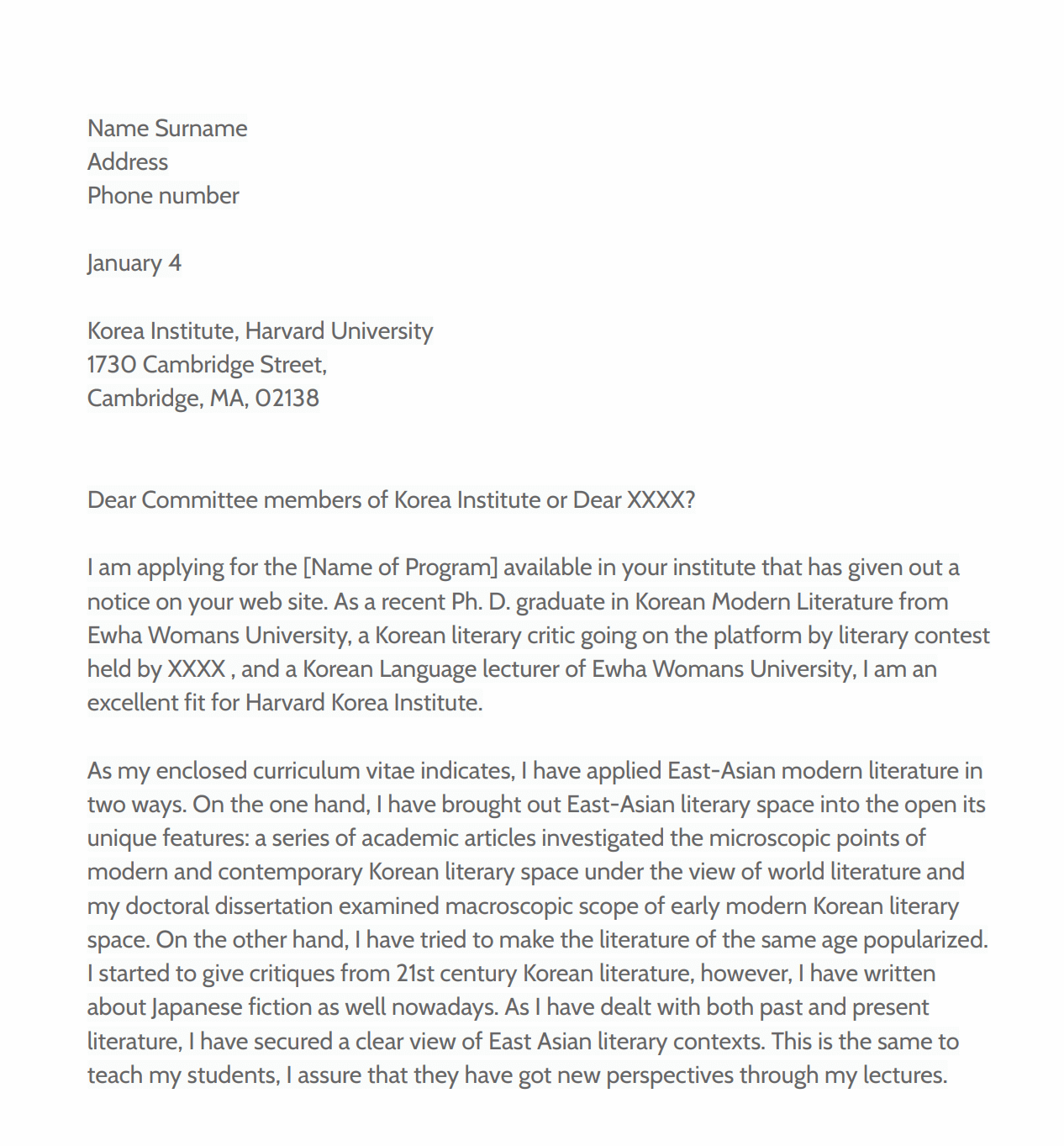 Name Surname
Address
Phone number

January 4

Korea Institute, Harvard University
1730 Cambridge Street,
Cambridge, MA, 02138

Dear Committee members of Korea Institute or Dear XXXX?

I am applying for the [Name of Program] available in your institute that has given out a notice on your web site. As a recent Ph. D. graduate in Korean Modern Literature from Ewha Womans University, a Korean literary critic going on the platform by literary contest held by XXXX , and a Korean Language lecturer of Ewha Womans University, I am an excellent fit for Harvard Korea Institute.

As my enclosed curriculum vitae indicates, I have applied East-Asian modern literature in two ways. On the one hand, I have brought out East-Asian literary space into the open its unique features: a series of academic articles investigated the microscopic points of modern and contemporary Korean literary space under the view of world literature and my doctoral dissertation examined macroscopic scope of early modern Korean literary space. On the other hand, I have tried to make the literature of the same age popularized. I started to give critiques from 21st century Korean literature, however, I have written about Japanese fiction as well nowadays. As I have dealt with both past and present literature, I have secured a clear view of East Asian literary contexts. This is the same to teach my students, I assure that they have got new perspectives through my lectures.